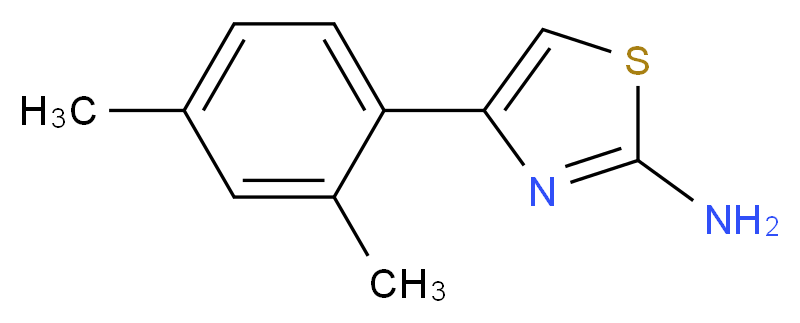 $H_3C$
S
N
$NH_2$
$CH_3$